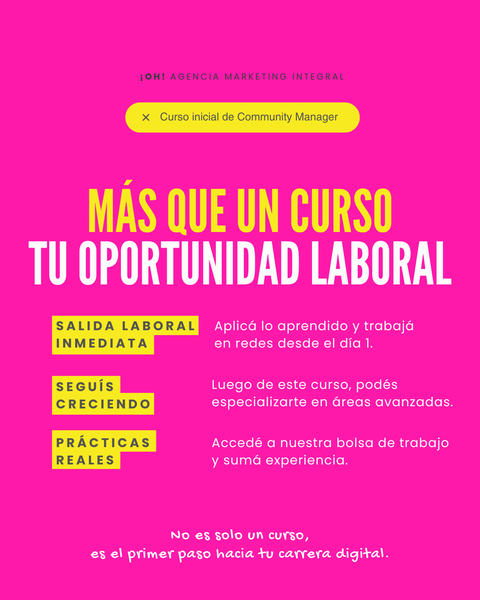 ¡OH! AGENCIA MARKETING INTEGRAL

× Curso inicial de Community Manager

MÁS QUE UN CURSO
TU OPORTUNIDAD LABORAL

SALIDA LABORAL INMEDIATA

Aplicá lo aprendido y trabajá en redes desde el día 1.

SEGUÍS CRECIENDO

Luego de este curso, podés especializarte en áreas avanzadas.

PRÁCTICAS REALES

Accedé a nuestra bolsa de trabajo y sumá experiencia.

No es solo un curso,
es el primer paso hacia tu carrera digital.